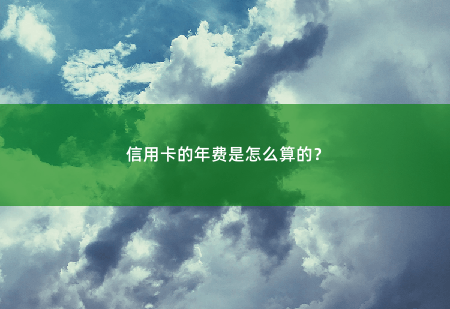 信用卡的年费是怎么算的？